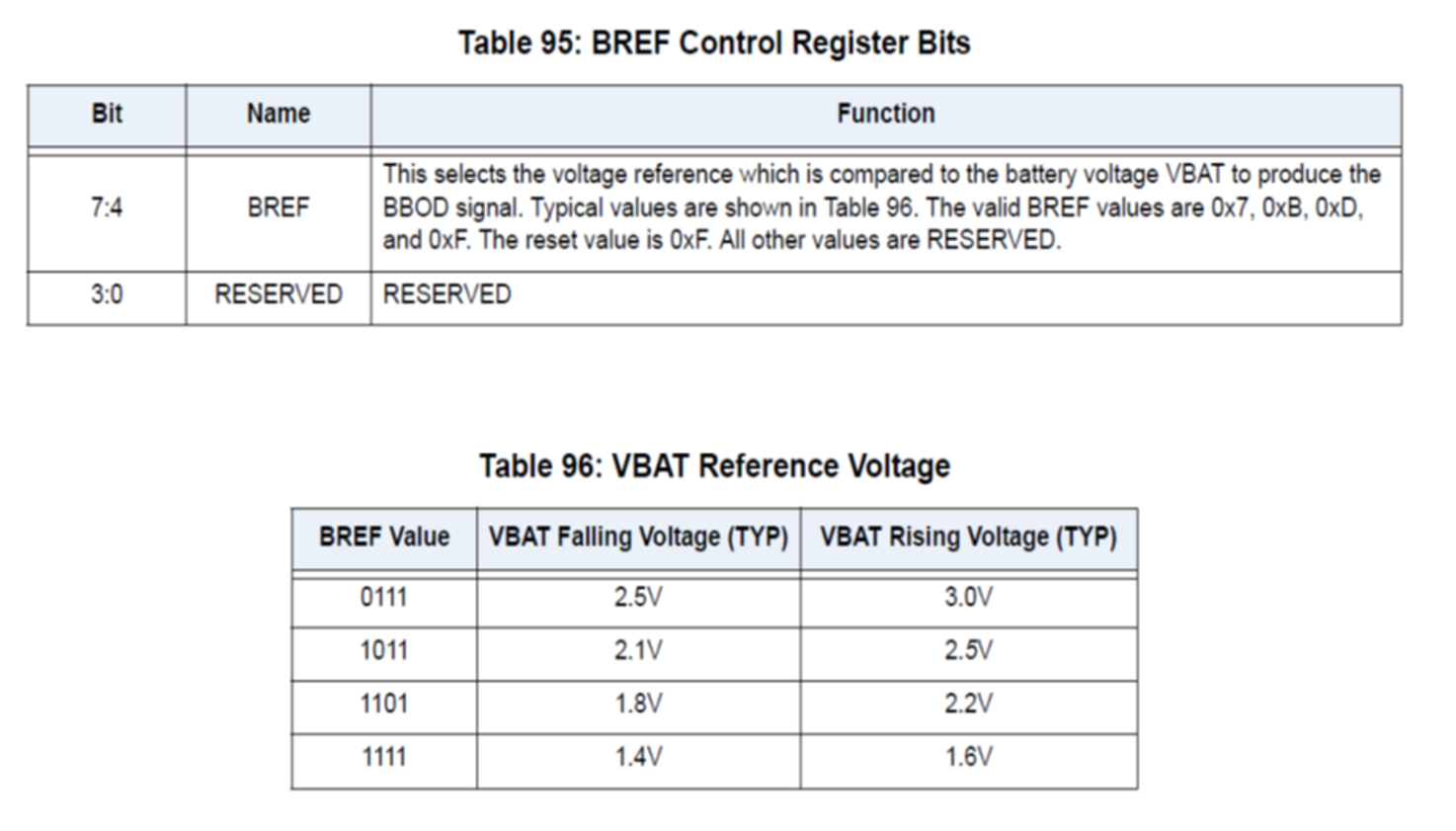 Table 95: BREF Control Register Bits

| Bit | Name | Function |
|---|---|---|
| 7:4 | BREF | This selects the voltage reference which is compared to the battery voltage VBAT to produce the BBOD signal. Typical values are shown in Table 96. The valid BREF values are 0x7, 0xB, 0xD, and 0xF. The reset value is 0xF. All other values are RESERVED. |
| 3:0 | RESERVED | RESERVED |

Table 96: VBAT Reference Voltage

| BREF Value | VBAT Falling Voltage (TYP) | VBAT Rising Voltage (TYP) |
|---|---|---|
| 0111 | 2.5V | 3.0V |
| 1011 | 2.1V | 2.5V |
| 1101 | 1.8V | 2.2V |
| 1111 | 1.4V | 1.6V |